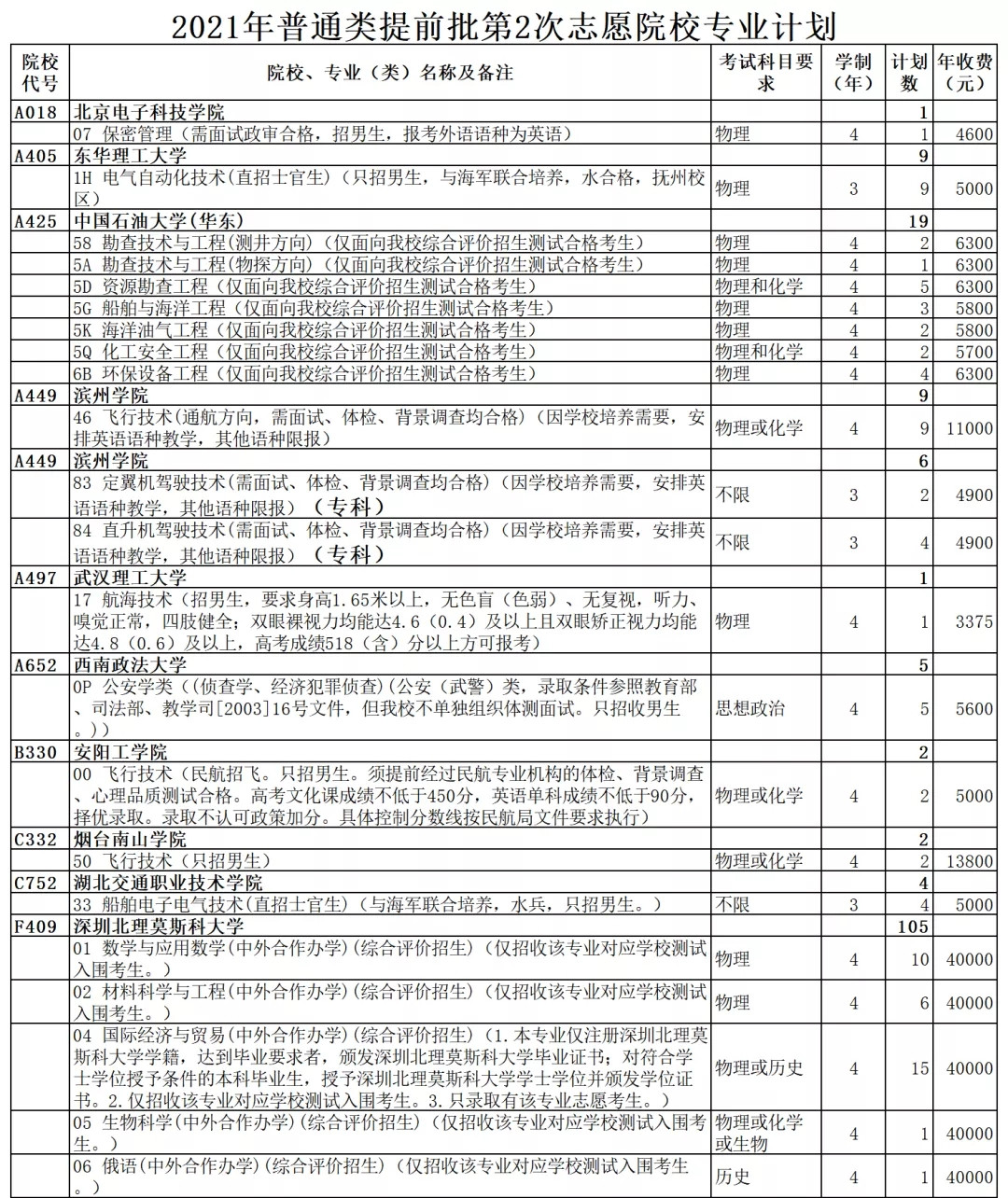 2021年普通类提前批第2次志愿院校专业计划

| 院校代号 | 院校、专业（类）名称及备注 | 考试科目要求 | 学制（年） | 计划数 | 年收费（元） |
|---|---|---|---|---|---|
| A018 | 北京电子科技学院 | | | 1 | |
| | 07 保密管理（需面试政审合格，招男生，报考外语语种为英语） | 物理 | 4 | 1 | 4600 |
| A405 | 东华理工大学 | | | 9 | |
| | 1H 电气自动化技术(直招士官生)（只招男生，与海军联合培养，水合格，抚州校区） | 物理 | 3 | 9 | 5000 |
| A425 | 中国石油大学(华东) | | | 19 | |
| | 58 勘查技术与工程(测井方向)（仅面向我校综合评价招生测试合格考生） | 物理 | 4 | 2 | 6300 |
| | 5A 勘查技术与工程(物探方向)（仅面向我校综合评价招生测试合格考生） | 物理 | 4 | 1 | 6300 |
| | 5D 资源勘查工程（仅面向我校综合评价招生测试合格考生） | 物理和化学 | 4 | 5 | 6300 |
| | 5G 船舶与海洋工程（仅面向我校综合评价招生测试合格考生） | 物理 | 4 | 3 | 5800 |
| | 5K 海洋油气工程（仅面向我校综合评价招生测试合格考生） | 物理 | 4 | 2 | 5800 |
| | 5Q 化工安全工程（仅面向我校综合评价招生测试合格考生） | 物理和化学 | 4 | 2 | 5700 |
| | 6B 环保设备工程（仅面向我校综合评价招生测试合格考生） | 物理 | 4 | 4 | 6300 |
| A449 | 滨州学院 | | | 9 | |
| | 46 飞行技术(通航方向，需面试、体检、背景调查均合格)（因学校培养需要，安排英语语种教学，其他语种限报） | 物理或化学 | 4 | 9 | 11000 |
| A449 | 滨州学院 | | | 6 | |
| | 83 定翼机驾驶技术(需面试、体检、背景调查均合格)（因学校培养需要，安排英语语种教学，其他语种限报）（专科） | 不限 | 3 | 2 | 4900 |
| | 84 直升机驾驶技术(需面试、体检、背景调查均合格)（因学校培养需要，安排英语语种教学，其他语种限报）（专科） | 不限 | 3 | 4 | 4900 |
| A497 | 武汉理工大学 | | | 1 | |
| | 17 航海技术（招男生，要求身高1.65米以上，无色盲（色弱）、无复视，听力、嗅觉正常，四肢健全；双眼裸视力均能达4.6（0.4）及以上且双眼矫正视力均能达4.8（0.6）及以上，高考成绩518（含）分以上方可报考） | 物理 | 4 | 1 | 3375 |
| A652 | 西南政法大学 | | | 5 | |
| | 0P 公安学类（(侦查学、经济犯罪侦查)(公安（武警）类，录取条件参照教育部、司法部、教学司[2003]16号文件，但我校不单独组织体测面试。只招收男生。)） | 思想政治 | 4 | 5 | 5600 |
| B330 | 安阳工学院 | | | 2 | |
| | 00 飞行技术（民航招飞。只招男生。须提前经过民航专业机构的体检、背景调查、心理品质测试合格。高考文化课成绩不低于450分，英语单科成绩不低于90分，择优录取。录取不认可政策加分。具体控制分数线按民航局文件要求执行） | 物理或化学 | 4 | 2 | 5000 |
| C332 | 烟台南山学院 | | | 2 | |
| | 50 飞行技术（只招男生） | 物理或化学 | 4 | 2 | 13800 |
| C752 | 湖北交通职业技术学院 | | | 4 | |
| | 33 船舶电子电气技术(直招士官生)（与海军联合培养，水兵，只招男生。） | 不限 | 3 | 4 | 5000 |
| F409 | 深圳北理莫斯科大学 | | | 105 | |
| | 01 数学与应用数学(中外合作办学)(综合评价招生)（仅招收该专业对应学校测试入围考生。） | 物理 | 4 | 10 | 40000 |
| | 02 材料科学与工程(中外合作办学)(综合评价招生)（仅招收该专业对应学校测试入围考生。） | 物理 | 4 | 6 | 40000 |
| | 04 国际经济与贸易(中外合作办学)(综合评价招生)（1.本专业仅注册深圳北理莫斯科大学学籍，达到毕业要求者，颁发深圳北理莫斯科大学毕业证书；对符合学士学位授予条件的本科毕业生，授予深圳北理莫斯科大学学士学位并颁发学位证书。2.仅招收该专业对应学校测试入围考生。3.只录取有该专业志愿考生。） | 物理或历史 | 4 | 15 | 40000 |
| | 05 生物科学(中外合作办学)(综合评价招生)（仅招收该专业对应学校测试入围考生。） | 物理或化学或生物 | 4 | 1 | 40000 |
| | 06 俄语(中外合作办学)(综合评价招生)（仅招收该专业对应学校测试入围考生。） | 历史 | 4 | 1 | 40000 |